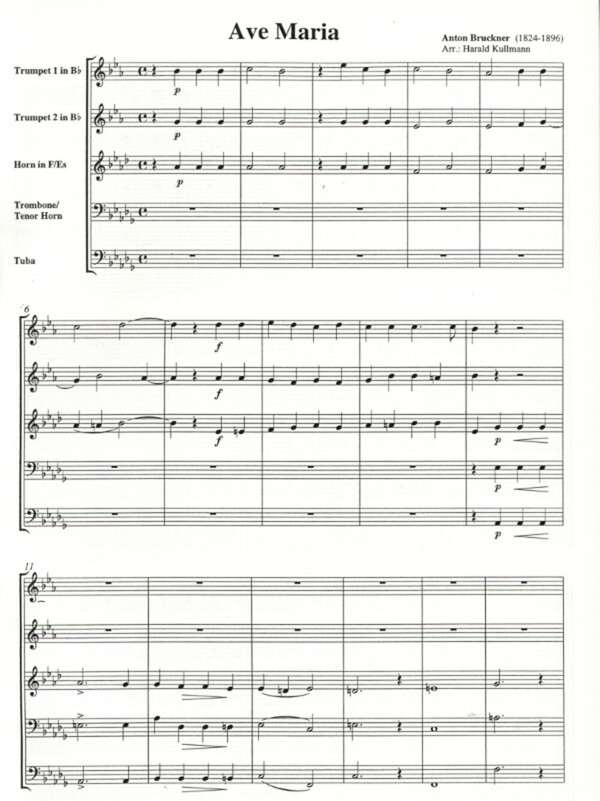 Ave Maria

Anton Bruckner (1824-1896)
Arr.: Harald Kullmann

Trumpet 1 in B♭

Trumpet 2 in B♭

Horn in F/Es

Trombone/ Tenor Horn

Tuba

p

p

p

6

f

f

f

p

p

p

11